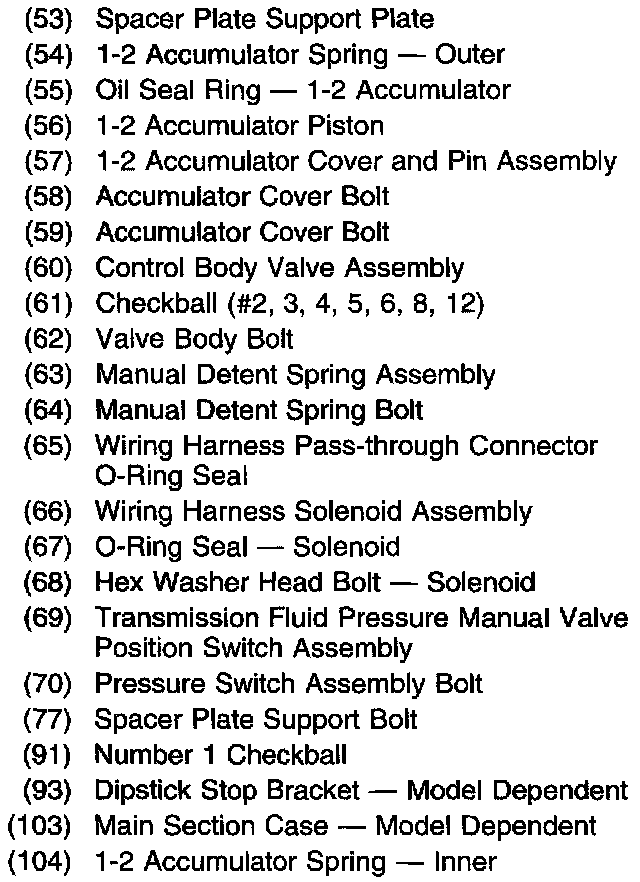 (53) Spacer Plate Support Plate
(54) 1-2 Accumulator Spring — Outer
(55) Oil Seal Ring — 1-2 Accumulator
(56) 1-2 Accumulator Piston
(57) 1-2 Accumulator Cover and Pin Assembly
(58) Accumulator Cover Bolt
(59) Accumulator Cover Bolt
(60) Control Body Valve Assembly
(61) Checkball (#2, 3, 4, 5, 6, 8, 12)
(62) Valve Body Bolt
(63) Manual Detent Spring Assembly
(64) Manual Detent Spring Bolt
(65) Wiring Harness Pass-through Connector O-Ring Seal
(66) Wiring Harness Solenoid Assembly
(67) O-Ring Seal — Solenoid
(68) Hex Washer Head Bolt — Solenoid
(69) Transmission Fluid Pressure Manual Valve Position Switch Assembly
(70) Pressure Switch Assembly Bolt
(77) Spacer Plate Support Bolt
(91) Number 1 Checkball
(93) Dipstick Stop Bracket — Model Dependent
(103) Main Section Case — Model Dependent
(104) 1-2 Accumulator Spring — Inner